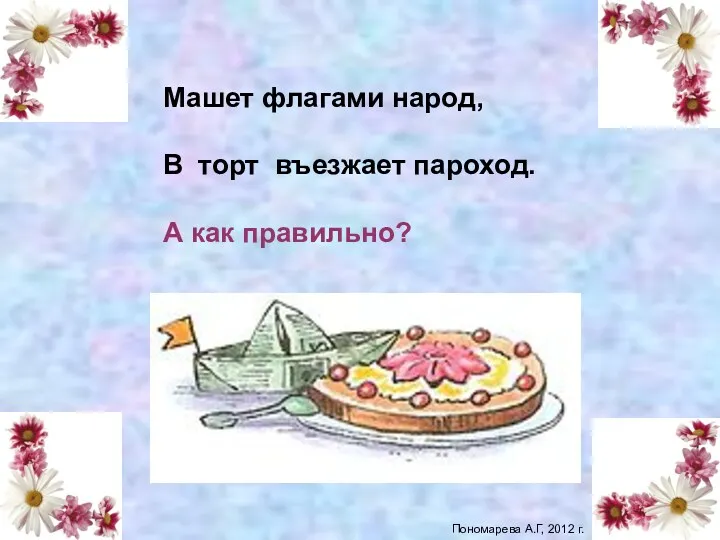 Машет флагами народ,

В торт въезжает пароход.

А как правильно?

Пономарева А.Г, 2012 г.